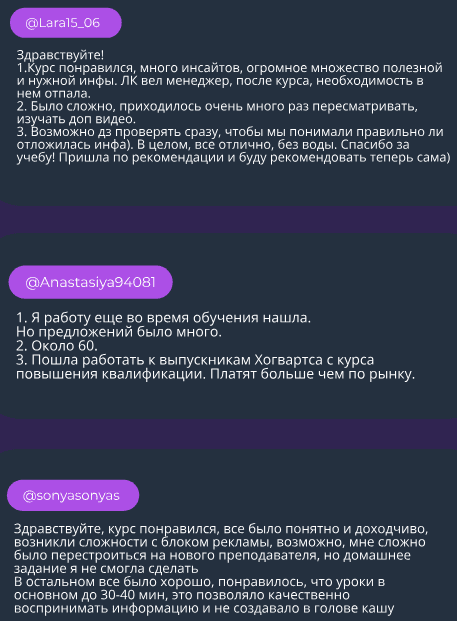 @Lara15_06

Здравствуйте!
1.Курс понравился, много инсайтов, огромное множество полезной и нужной инфы. ЛК вел менеджер, после курса, необходимость в нем отпала.
2. Было сложно, приходилось очень много раз пересматривать, изучать доп видео.
3. Возможно дз проверять сразу, чтобы мы понимали правильно ли отложилась инфа). В целом, все отлично, без воды. Спасибо за учебу! Пришла по рекомендации и буду рекомендовать теперь сама)

@Anastasiya94081

1. Я работу еще во время обучения нашла.
Но предложений было много.
2. Около 60.
3. Пошла работать к выпускникам Хогвартса с курса повышения квалификации. Платят больше чем по рынку.

@sonyasonyas

Здравствуйте, курс понравился, все было понятно и доходчиво, возникли сложности с блоком рекламы, возможно, мне сложно было перестроиться на нового преподавателя, но домашнее задание я не смогла сделать
В остальном все было хорошо, понравилось, что уроки в основном до 30-40 мин, это позволяло качественно воспринимать информацию и не создавало в голове кашу